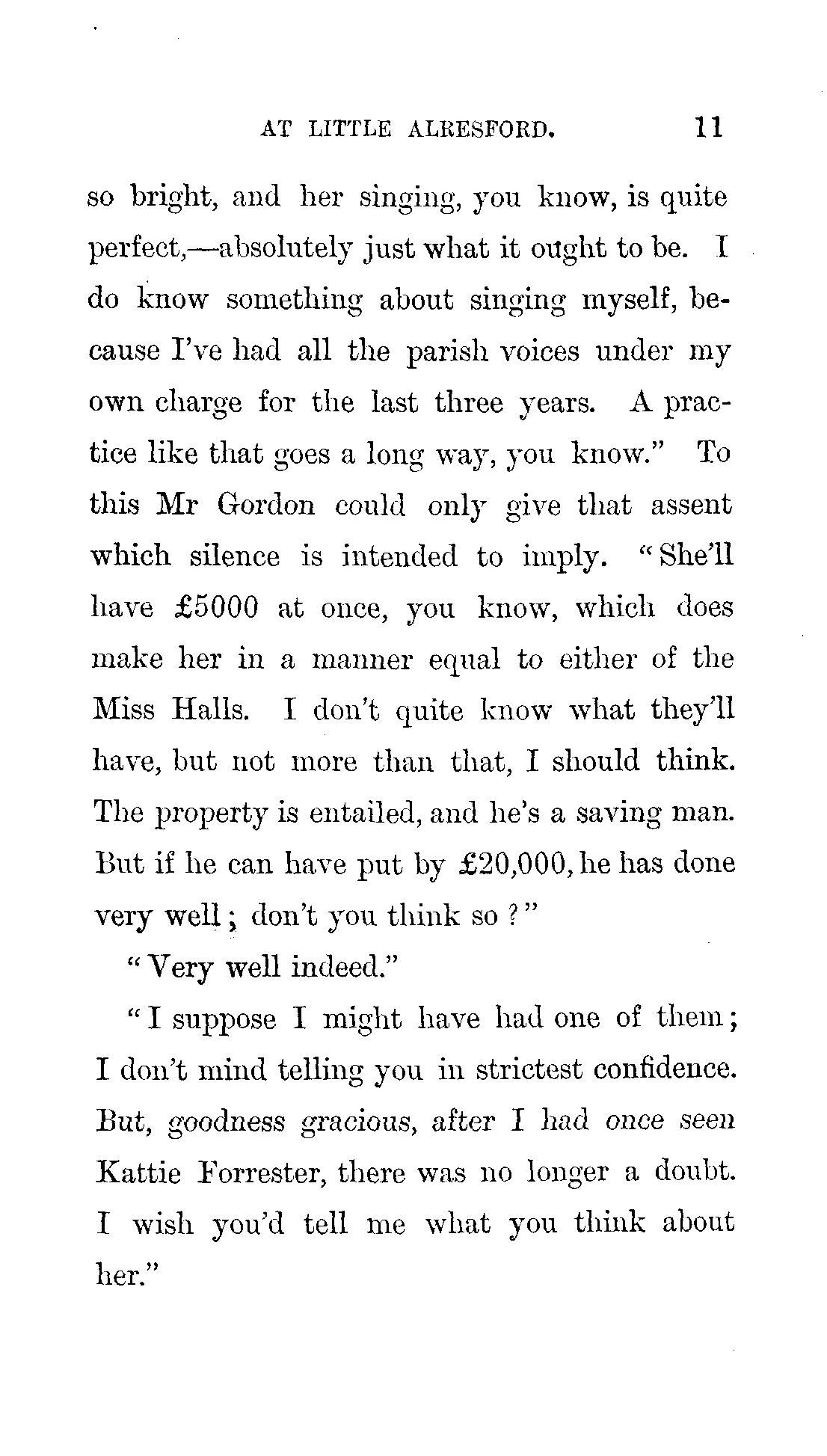 AT LITTLE ALRESFORD. 11

so bright, and her singing, you know, is quite perfect,—absolutely just what it ought to be. I do know something about singing myself, because I've had all the parish voices under my own charge for the last three years. A practice like that goes a long way, you know." To this Mr Gordon could only give that assent which silence is intended to imply. "She'll have £5000 at once, you know, which does make her in a manner equal to either of the Miss Halls. I don't quite know what they'll have, but not more than that, I should think. The property is entailed, and he's a saving man. But if he can have put by £20,000, he has done very well; don't you think so?"

"Very well indeed."

"I suppose I might have had one of them; I don't mind telling you in strictest confidence. But, goodness gracious, after I had once seen Kattie Forrester, there was no longer a doubt. I wish you'd tell me what you think about her."